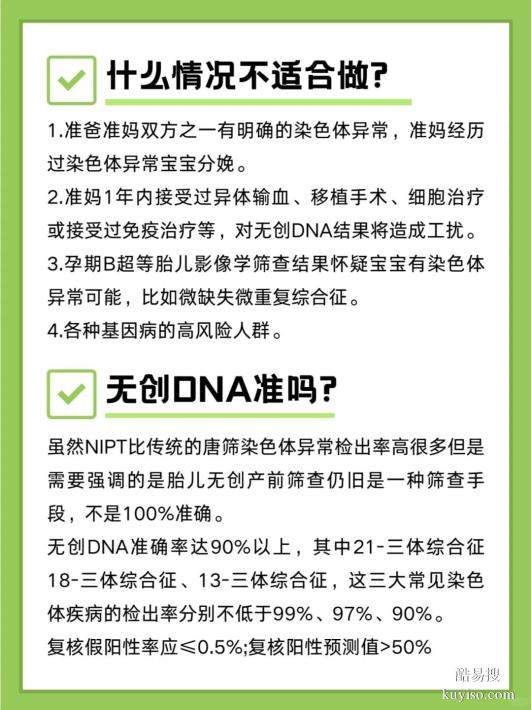 什么情况不适合做?

1.准爸准妈双方之一有明确的染色体异常，准妈经历过染色体异常宝宝分娩。
2.准妈1年内接受过异体输血、移植手术、细胞治疗或接受过免疫治疗等，对无创DNA结果将造成工扰。
3.孕期B超等胎儿影像学筛查结果怀疑宝宝有染色体异常可能，比如微缺失微重复综合征。
4.各种基因病的高风险人群。

无创DNA准吗?

虽然NIPT比传统的唐筛染色体异常检出率高很多但是需要强调的是胎儿无创产前筛查仍旧是一种筛查手段，不是100%准确。
无创DNA准确率达90%以上，其中21-三体综合征 18-三体综合征、13-三体综合征，这三大常见染色体疾病的检出率分别不低于99%、97%、90%。
复核假阳性率应≤0.5%;复核阳性预测值>50%

酷易搜
kuyiso.com